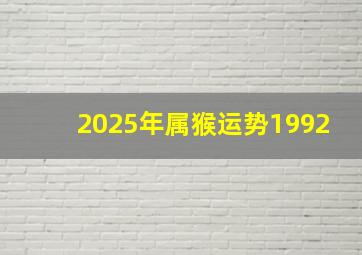 2025年属猴运势1992